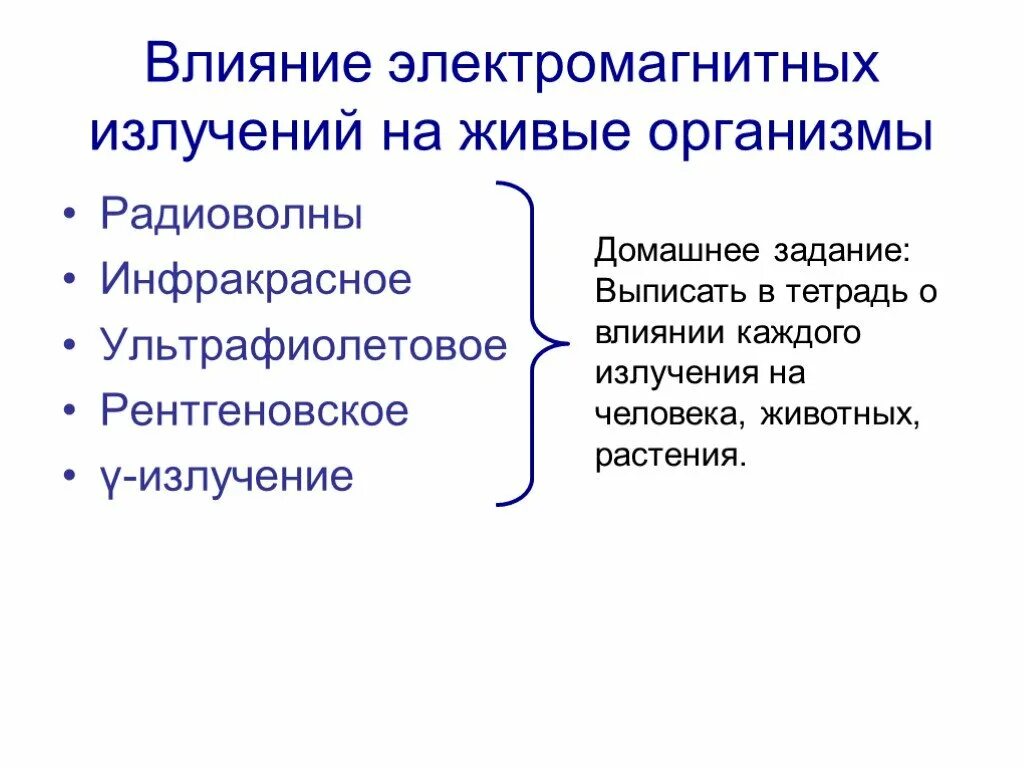 Влияние электромагнитных излучений на живые организмы

• Радиоволны
• Инфракрасное
• Ультрафиолетовое
• Рентгеновское
• γ-излучение

Домашнее задание: Выписать в тетрадь о влиянии каждого излучения на человека, животных, растения.